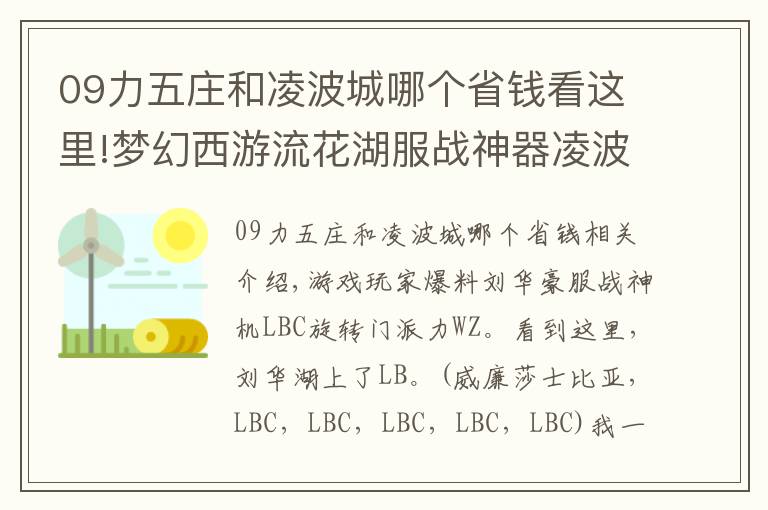 09力五庄和凌波城哪个省钱看这里!梦幻西游流花湖服战神器凌波

09力五庄和凌波城哪个省钱相关介绍，游戏玩家爆料刘华豪服战神机LBC旋转门派力WZ。看到这里，刘华湖上了LB。(威廉莎士比亚，LBC，LBC，LBC，LBC，LBC)我一